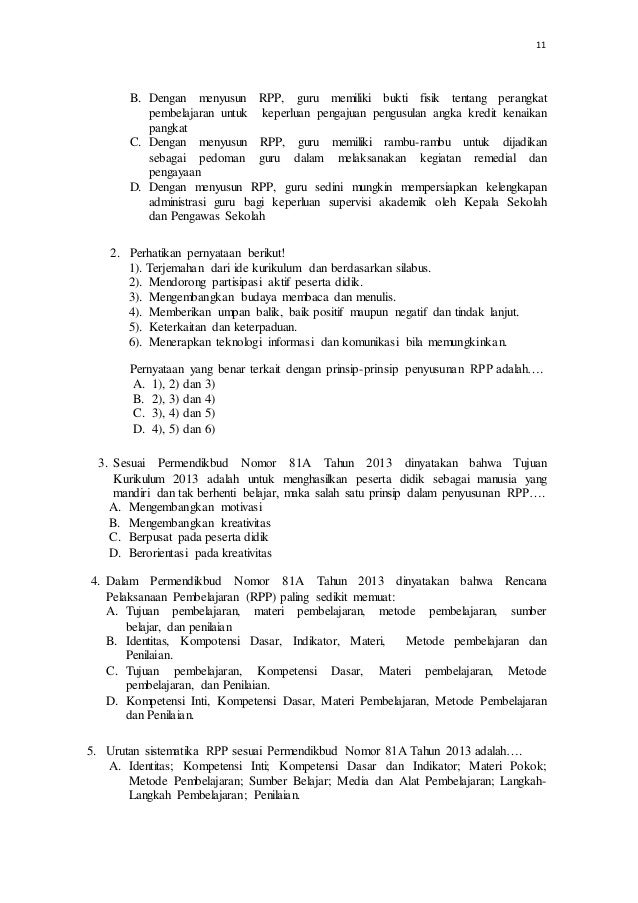 11

B. Dengan menyusun RPP, guru memiliki bukti fisik tentang perangkat pembelajaran untuk keperluan pengajuan pengusulan angka kredit kenaikan pangkat
C. Dengan menyusun RPP, guru memiliki rambu-rambu untuk dijadikan sebagai pedoman guru dalam melaksanakan kegiatan remedial dan pengayaan
D. Dengan menyusun RPP, guru sedini mungkin mempersiapkan kelengkapan administrasi guru bagi keperluan supervisi akademik oleh Kepala Sekolah dan Pengawas Sekolah

2. Perhatikan pernyataan berikut!
1). Terjemahan dari ide kurikulum dan berdasarkan silabus.
2). Mendorong partisipasi aktif peserta didik.
3). Mengembangkan budaya membaca dan menulis.
4). Memberikan umpan balik, baik positif maupun negatif dan tindak lanjut.
5). Keterkaitan dan keterpaduan.
6). Menerapkan teknologi informasi dan komunikasi bila memungkinkan.

Pernyataan yang benar terkait dengan prinsip-prinsip penyusunan RPP adalah….
A. 1), 2) dan 3)
B. 2), 3) dan 4)
C. 3), 4) dan 5)
D. 4), 5) dan 6)

3. Sesuai Permendikbud Nomor 81A Tahun 2013 dinyatakan bahwa Tujuan Kurikulum 2013 adalah untuk menghasilkan peserta didik sebagai manusia yang mandiri dan tak berhenti belajar, maka salah satu prinsip dalam penyusunan RPP….
A. Mengembangkan motivasi
B. Mengembangkan kreativitas
C. Berpusat pada peserta didik
D. Berorientasi pada kreativitas

4. Dalam Permendikbud Nomor 81A Tahun 2013 dinyatakan bahwa Rencana Pelaksanaan Pembelajaran (RPP) paling sedikit memuat:
A. Tujuan pembelajaran, materi pembelajaran, metode pembelajaran, sumber belajar, dan penilaian
B. Identitas, Kompotensi Dasar, Indikator, Materi, Metode pembelajaran dan Penilaian.
C. Tujuan pembelajaran, Kompetensi Dasar, Materi pembelajaran, Metode pembelajaran, dan Penilaian.
D. Kompetensi Inti, Kompetensi Dasar, Materi Pembelajaran, Metode Pembelajaran dan Penilaian.

5. Urutan sistematika RPP sesuai Permendikbud Nomor 81A Tahun 2013 adalah….
A. Identitas; Kompetensi Inti; Kompetensi Dasar dan Indikator; Materi Pokok; Metode Pembelajaran; Sumber Belajar; Media dan Alat Pembelajaran; Langkah-Langkah Pembelajaran; Penilaian.